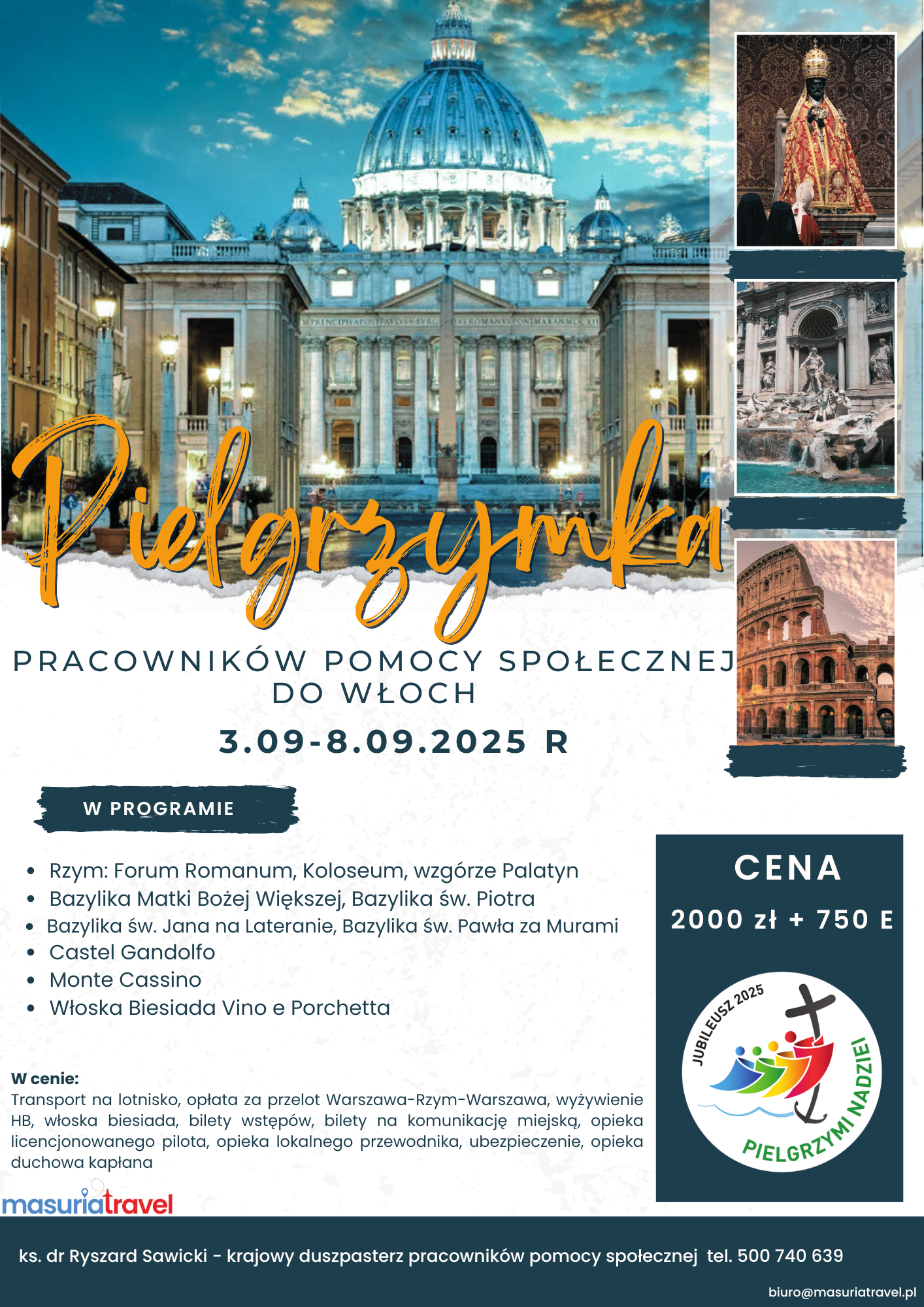 Pielgrzymka

PRACOWNIKÓW POMOCY SPOŁECZNEJ DO WŁOCH

3.09-8.09.2025 R

W PROGRAMIE

- Rzym: Forum Romanum, Koloseum, wzgórze Palatyn
- Bazylika Matki Bożej Większej, Bazylika św. Piotra
- Bazylika św. Jana na Lateranie, Bazylika św. Pawła za Murami
- Castel Gandolfo
- Monte Cassino
- Włoska Biesiada Vino e Porchetta

CENA

2000 zł + 750 E

JUBILEUSZ 2025

PIELGRZYMI NADZIEI

W cenie:
Transport na lotnisko, opłata za przelot Warszawa-Rzym-Warszawa, wyżywienie HB, włoska biesiada, bilety wstępów, bilety na komunikację miejską, opieka licencjonowanego pilota, opieka lokalnego przewodnika, ubezpieczenie, opieka duchowa kapłana

masuriatravel

ks. dr Ryszard Sawicki - krajowy duszpasterz pracowników pomocy społecznej tel. 500 740 639

biuro@masuriatravel.pl